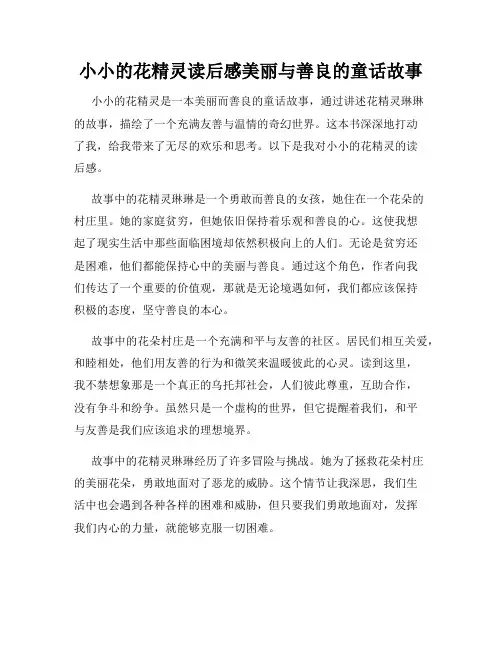 小小的花精灵读后感美丽与善良的童话故事

小小的花精灵是一本美丽而善良的童话故事，通过讲述花精灵琳琳的故事，描绘了一个充满友善与温情的奇幻世界。这本书深深地打动了我，给我带来了无尽的欢乐和思考。以下是我对小小的花精灵的读后感。

故事中的花精灵琳琳是一个勇敢而善良的女孩，她住在一个花朵的村庄里。她的家庭贫穷，但她依旧保持着乐观和善良的心。这使我想起了现实生活中那些面临困境却依然积极向上的人们。无论是贫穷还是困难，他们都能保持心中的美丽与善良。通过这个角色，作者向我们传达了一个重要的价值观，那就是无论境遇如何，我们都应该保持积极的态度，坚守善良的本心。

故事中的花朵村庄是一个充满和平与友善的社区。居民们相互关爱，和睦相处，他们用友善的行为和微笑来温暖彼此的心灵。读到这里，我不禁想象那是一个真正的乌托邦社会，人们彼此尊重，互助合作，没有争斗和纷争。虽然只是一个虚构的世界，但它提醒着我们，和平与友善是我们应该追求的理想境界。

故事中的花精灵琳琳经历了许多冒险与挑战。她为了拯救花朵村庄的美丽花朵，勇敢地面对了恶龙的威胁。这个情节让我深思，我们生活中也会遇到各种各样的困难和威胁，但只要我们勇敢地面对，发挥我们内心的力量，就能够克服一切困难。